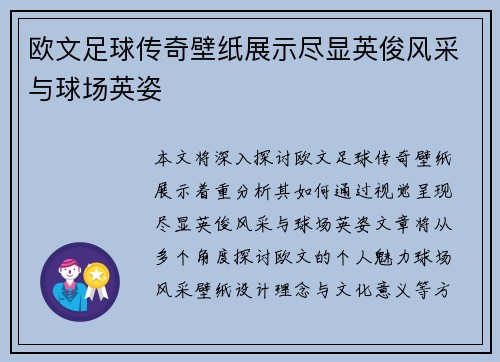 欧文足球传奇壁纸展示尽显英俊风采与球场英姿

本文将深入探讨欧文足球传奇壁纸展示着重分析其如何通过视觉呈现尽显英俊风采与球场英姿文章将从多个角度探讨欧文的个人魅力球场风采壁纸设计理念与文化意义等方